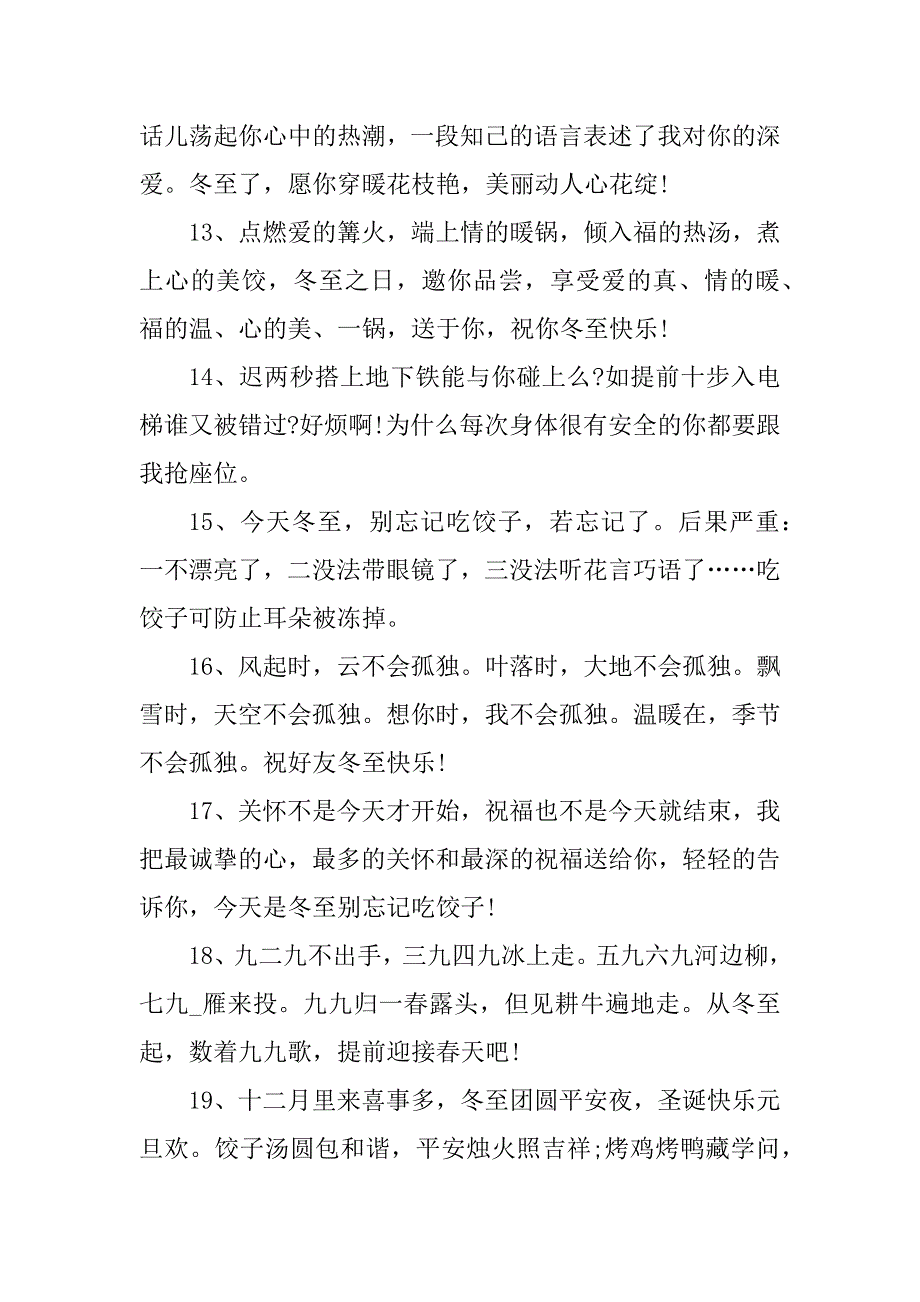 话儿荡起你心中的热潮，一段知己的语言表述了我对你的深爱。冬至了，愿你穿暖花枝艳，美丽动人心花绽!

13、点燃爱的篝火，端上情的暖锅，倾入福的热汤，煮上心的美饺，冬至之日，邀你品尝，享受爱的真、情的暖、福的温、心的美、一锅，送于你，祝你冬至快乐!

14、迟两秒搭上地下铁能与你碰上么?如提前十步入电梯谁又被错过?好烦啊!为什么每次身体很有安全的你都要跟我抢座位。

15、今天冬至，别忘记吃饺子，若忘记了。后果严重：一不漂亮了，二没法带眼镜了，三没法听花言巧语了……吃饺子可防止耳朵被冻掉。

16、风起时，云不会孤独。叶落时，大地不会孤独。飘雪时，天空不会孤独。想你时，我不会孤独。温暖在，季节不会孤独。祝好友冬至快乐!

17、关怀不是今天才开始，祝福也不是今天就结束，我把最诚挚的心，最多的关怀和最深的祝福送给你，轻轻的告诉你，今天是冬至别忘记吃饺子!

18、九二九不出手，三九四九冰上走。五九六九河边柳，七九_雁来投。九九归一春露头，但见耕牛遍地走。从冬至起，数着九九歌，提前迎接春天吧!

19、十二月里来喜事多，冬至团圆平安夜，圣诞快乐元旦欢。饺子汤圆包和谐，平安烛火照吉祥;烤鸡烤鸭藏学问，